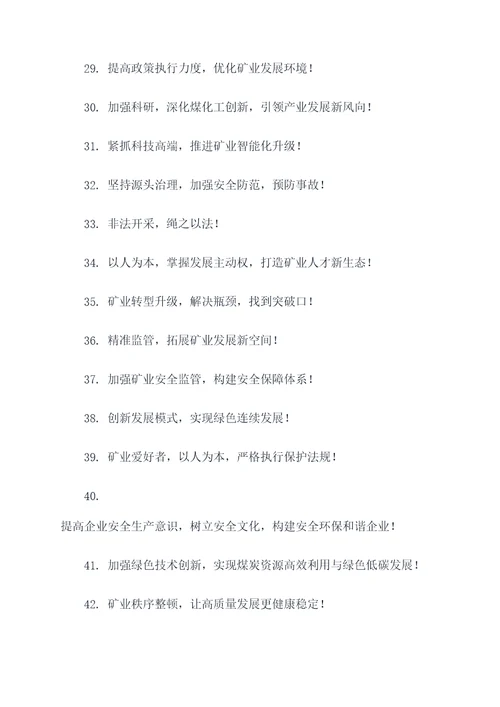 29. 提高政策执行力度，优化矿业发展环境！

30. 加强科研，深化煤化工创新，引领产业发展新风向！

31. 紧抓科技高端，推进矿业智能化升级！

32. 坚持源头治理，加强安全防范，预防事故！

33. 非法开采，绳之以法！

34. 以人为本，掌握发展主动权，打造矿业人才新生态！

35. 矿业转型升级，解决瓶颈，找到突破口！

36. 精准监管，拓展矿业发展新空间！

37. 加强矿业安全监管，构建安全保障体系！

38. 创新发展模式，实现绿色连续发展！

39. 矿业爱好者，以人为本，严格执行保护法规！

40.

提高企业安全生产意识，树立安全文化，构建安全环保和谐企业！

41. 加强绿色技术创新，实现煤炭资源高效利用与绿色低碳发展！

42. 矿业秩序整顿，让高质量发展更健康稳定！